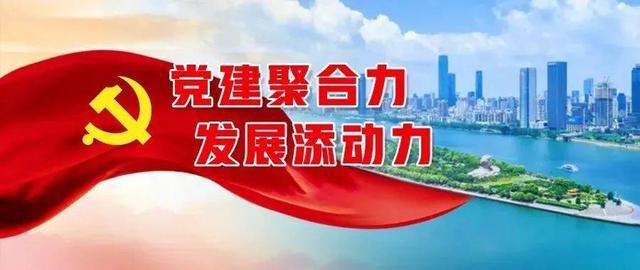 党建聚合力
发展添动力